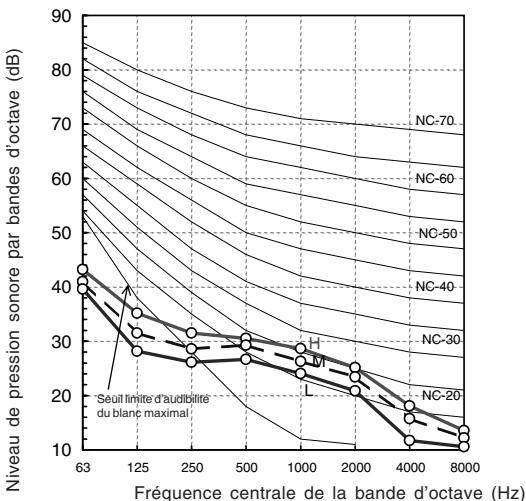 Niveau de pression sonore par bandes d'octave (dB)

90
80
70
60
50
40
30
20
10

NC-70
NC-60
NC-50
NC-40
NC-30
NC-20

H
M
L

Seuil limite d'audibilité du blanc maximal

63
125
250
500
1000
2000
4000
8000

Fréquence centrale de la bande d'octave (Hz)